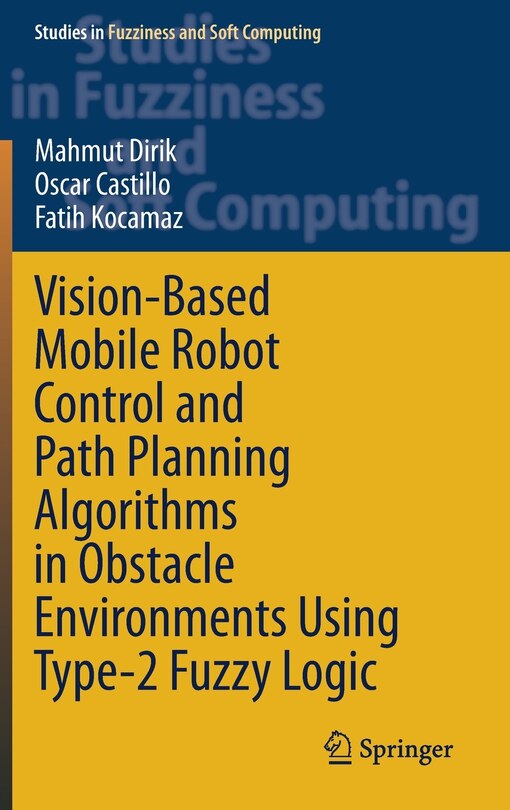 Studies in Fuzziness and Soft Computing

Studies in Fuzziness and Soft Computing

Mahmut Dirik
Oscar Castillo
Fatih Kocamaz

Vision-Based Mobile Robot Control and Path Planning Algorithms in Obstacle Environments Using Type-2 Fuzzy Logic

Springer